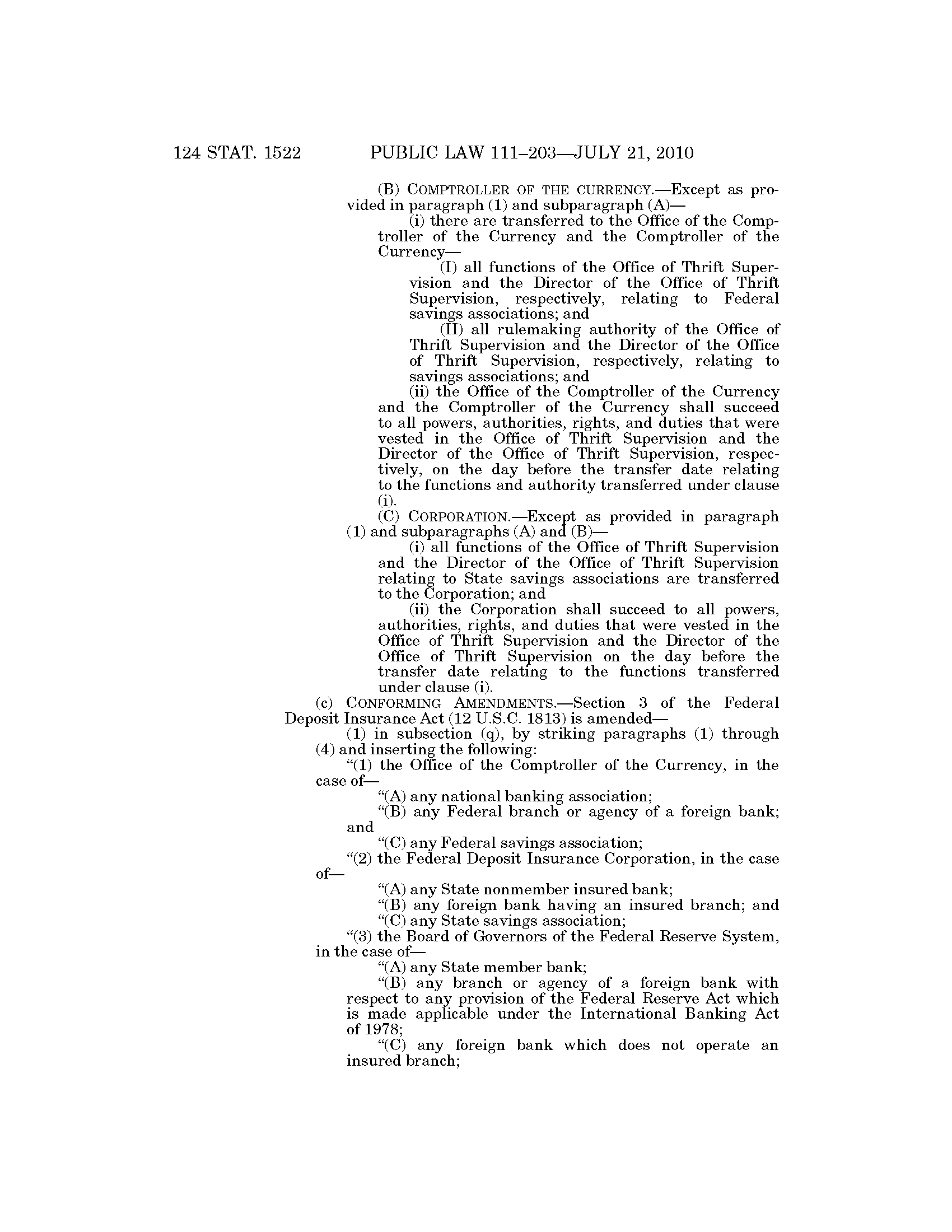 124 STAT. 1522 PUBLIC LAW 111–203—JULY 21, 2010

(B) COMPTROLLER OF THE CURRENCY.—Except as provided in paragraph (1) and subparagraph (A)—

(i) there are transferred to the Office of the Comptroller of the Currency and the Comptroller of the Currency—

(I) all functions of the Office of Thrift Supervision and the Director of the Office of Thrift Supervision, respectively, relating to Federal savings associations; and

(II) all rulemaking authority of the Office of Thrift Supervision and the Director of the Office of Thrift Supervision, respectively, relating to savings associations; and

(ii) the Office of the Comptroller of the Currency and the Comptroller of the Currency shall succeed to all powers, authorities, rights, and duties that were vested in the Office of Thrift Supervision and the Director of the Office of Thrift Supervision, respectively, on the day before the transfer date relating to the functions and authority transferred under clause (i).

(C) CORPORATION.—Except as provided in paragraph (1) and subparagraphs (A) and (B)—

(i) all functions of the Office of Thrift Supervision and the Director of the Office of Thrift Supervision relating to State savings associations are transferred to the Corporation; and

(ii) the Corporation shall succeed to all powers, authorities, rights, and duties that were vested in the Office of Thrift Supervision and the Director of the Office of Thrift Supervision on the day before the transfer date relating to the functions transferred under clause (i).

(c) CONFORMING AMENDMENTS.—Section 3 of the Federal Deposit Insurance Act (12 U.S.C. 1813) is amended—

(1) in subsection (q), by striking paragraphs (1) through (4) and inserting the following:

“(1) the Office of the Comptroller of the Currency, in the case of—

“(A) any national banking association;

“(B) any Federal branch or agency of a foreign bank; and

“(C) any Federal savings association;

“(2) the Federal Deposit Insurance Corporation, in the case of—

“(A) any State nonmember insured bank;

“(B) any foreign bank having an insured branch; and

“(C) any State savings association;

“(3) the Board of Governors of the Federal Reserve System, in the case of—

“(A) any State member bank;

“(B) any branch or agency of a foreign bank with respect to any provision of the Federal Reserve Act which is made applicable under the International Banking Act of 1978;

“(C) any foreign bank which does not operate an insured branch;